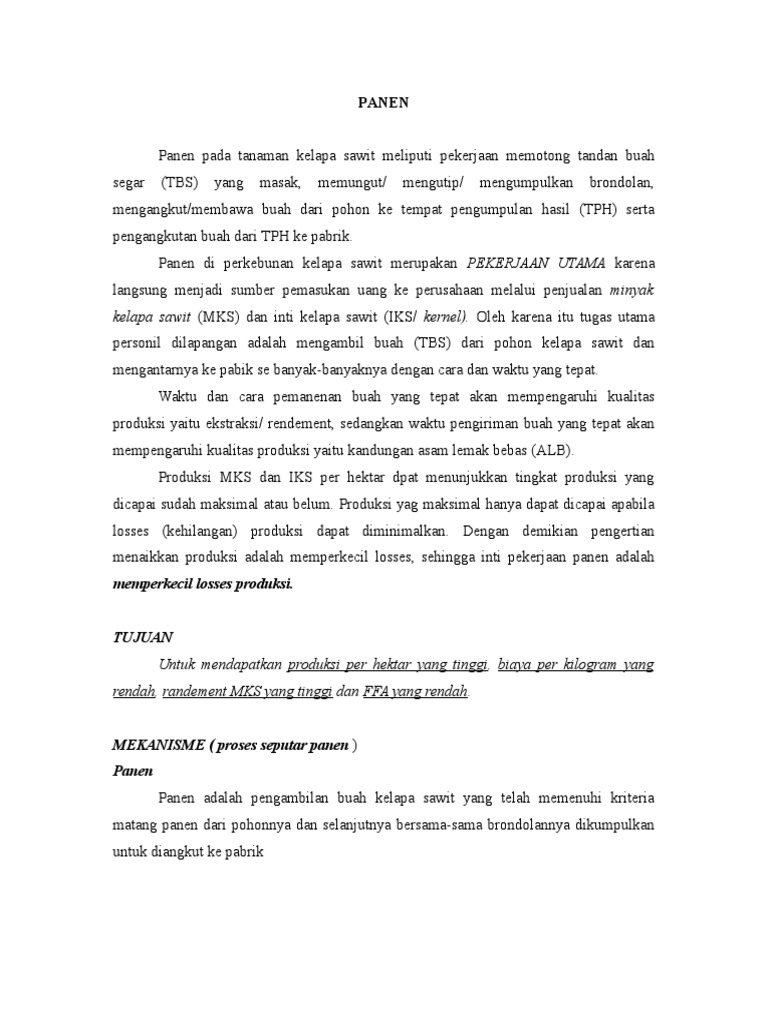 PANEN

Panen pada tanaman kelapa sawit meliputi pekerjaan memotong tandan buah segar (TBS) yang masak, memungut/ mengutip/ mengumpulkan brondolan, mengangkut/membawa buah dari pohon ke tempat pengumpulan hasil (TPH) serta pengangkutan buah dari TPH ke pabrik.

Panen di perkebunan kelapa sawit merupakan PEKERJAAN UTAMA karena langsung menjadi sumber pemasukan uang ke perusahaan melalui penjualan minyak kelapa sawit (MKS) dan inti kelapa sawit (IKS/ kernel). Oleh karena itu tugas utama personil dilapangan adalah mengambil buah (TBS) dari pohon kelapa sawit dan mengantarnya ke pabik se banyak-banyaknya dengan cara dan waktu yang tepat.

Waktu dan cara pemanenan buah yang tepat akan mempengaruhi kualitas produksi yaitu ekstraksi/ rendement, sedangkan waktu pengiriman buah yang tepat akan mempengaruhi kualitas produksi yaitu kandungan asam lemak bebas (ALB).

Produksi MKS dan IKS per hektar dpat menunjukkan tingkat produksi yang dicapai sudah maksimal atau belum. Produksi yag maksimal hanya dapat dicapai apabila losses (kehilangan) produksi dapat diminimalkan. Dengan demikian pengertian menaikkan produksi adalah memperkecil losses, sehingga inti pekerjaan panen adalah memperkecil losses produksi.

TUJUAN

Untuk mendapatkan produksi per hektar yang tinggi, biaya per kilogram yang rendah, randement MKS yang tinggi dan FFA yang rendah.

MEKANISME ( proses seputar panen )

Panen

Panen adalah pengambilan buah kelapa sawit yang telah memenuhi kriteria matang panen dari pohonnya dan selanjutnya bersama-sama brondolannya dikumpulkan untuk diangkut ke pabrik